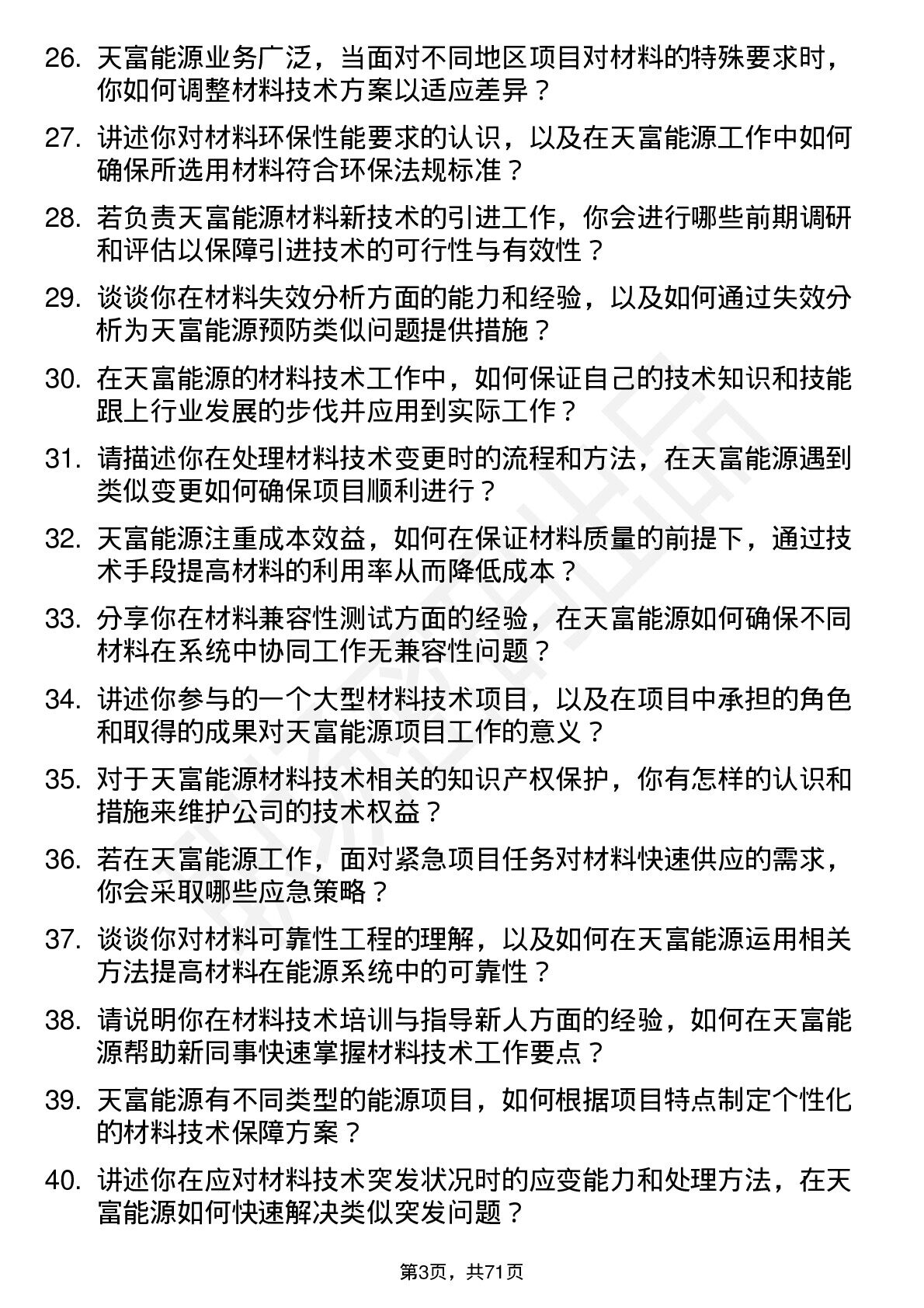 26. 天富能源业务广泛，当面对不同地区项目对材料的特殊要求时，你如何调整材料技术方案以适应差异？

27. 讲述你对材料环保性能要求的认识，以及在天富能源工作中如何确保所选用材料符合环保法规标准？

28. 若负责天富能源材料新技术的引进工作，你会进行哪些前期调研和评估以保障引进技术的可行性与有效性？

29. 谈谈你在材料失效分析方面的能力和经验，以及如何通过失效分析为天富能源预防类似问题提供措施？

30. 在天富能源的材料技术工作中，如何保证自己的技术知识和技能跟上行业发展的步伐并应用到实际工作？

31. 请描述你在处理材料技术变更时的流程和方法，在天富能源遇到类似变更如何确保项目顺利进行？

32. 天富能源注重成本效益，如何在保证材料质量的前提下，通过技术手段提高材料的利用率从而降低成本？

33. 分享你在材料兼容性测试方面的经验，在天富能源如何确保不同材料在系统中协同工作无兼容性问题？

34. 讲述你参与的一个大型材料技术项目，以及在项目中承担的角色和取得的成果对天富能源项目工作的意义？

35. 对于天富能源材料技术相关的知识产权保护，你有怎样的认识和措施来维护公司的技术权益？

36. 若在天富能源工作，面对紧急项目任务对材料快速供应的需求，你会采取哪些应急策略？

37. 谈谈你对材料可靠性工程的理解，以及如何在天富能源运用相关方法提高材料在能源系统中的可靠性？

38. 请说明你在材料技术培训与指导新人方面的经验，如何在天富能源帮助新同事快速掌握材料技术工作要点？

39. 天富能源有不同类型的能源项目，如何根据项目特点制定个性化的材料技术保障方案？

40. 讲述你在应对材料技术突发状况时的应变能力和处理方法，在天富能源如何快速解决类似突发问题？

第3页，共71页